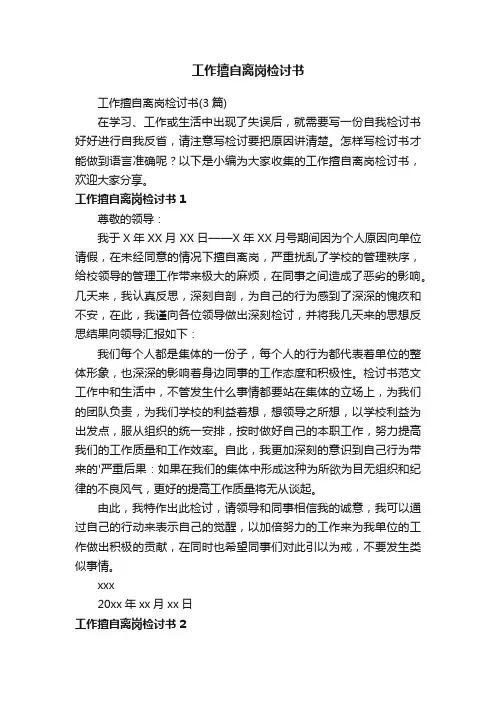 工作擅自离岗检讨书

工作擅自离岗检讨书(3 篇)

在学习、工作或生活中出现了失误后，就需要写一份自我检讨书好好进行自我反省，请注意写检讨要把原因讲清楚。怎样写检讨书才能做到语言准确呢？以下是小编为大家收集的工作擅自离岗检讨书，欢迎大家分享。

工作擅自离岗检讨书 1

尊敬的领导：

我于 X 年 XX 月 XX 日——X 年 XX 月号期间因为个人原因向单位请假，在未经同意的情况下擅自离岗，严重扰乱了学校的管理秩序，给校领导的管理工作带来极大的麻烦，在同事之间造成了恶劣的影响。几天来，我认真反思，深刻自剖，为自己的行为感到了深深的愧疚和不安，在此，我谨向各位领导做出深刻检讨，并将我几天来的思想反思结果向领导汇报如下：

我们每个人都是集体的一份子，每个人的行为都代表着单位的整体形象，也深深的影响着身边同事的工作态度和积极性。检讨书范文工作中和生活中，不管发生什么事情都要站在集体的立场上，为我们的团队负责，为我们学校的利益着想，想领导之所想，以学校利益为出发点，服从组织的统一安排，按时做好自己的本职工作，努力提高我们的工作质量和工作效率。自此，我更加深刻的意识到自己行为带来的'严重后果：如果在我们的集体中形成这种为所欲为目无组织和纪律的不良风气，更好的提高工作质量将无从谈起。

由此，我特作出此检讨，请领导和同事相信我的诚意，我可以通过自己的行动来表示自己的觉醒，以加倍努力的工作来为我单位的工作做出积极的贡献，在同时也希望同事们对此引以为戒，不要发生类似事情。

xxx

20xx 年 xx 月 xx 日

工作擅自离岗检讨书 2